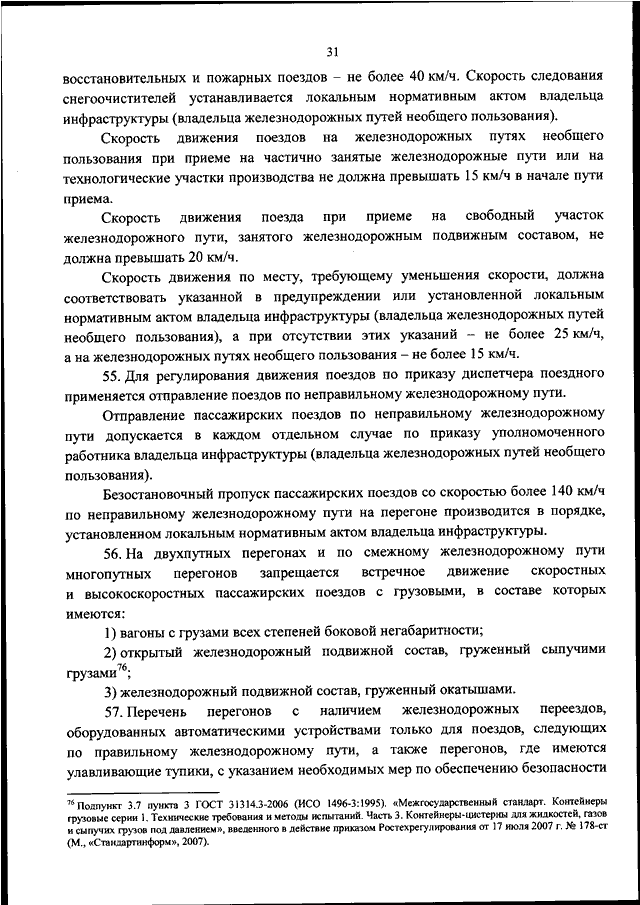 31

восстановительных и пожарных поездов – не более 40 км/ч. Скорость следования снегоочистителей устанавливается локальным нормативным актом владельца инфраструктуры (владельца железнодорожных путей необщего пользования).

Скорость движения поездов на железнодорожных путях необщего пользования при приеме на частично занятые железнодорожные пути или на технологические участки производства не должна превышать 15 км/ч в начале пути приема.

Скорость движения поезда при приеме на свободный участок железнодорожного пути, занятого железнодорожным подвижным составом, не должна превышать 20 км/ч.

Скорость движения по месту, требующему уменьшения скорости, должна соответствовать указанной в предупреждении или установленной локальным нормативным актом владельца инфраструктуры (владельца железнодорожных путей необщего пользования), а при отсутствии этих указаний – не более 25 км/ч, а на железнодорожных путях необщего пользования – не более 15 км/ч.

55. Для регулирования движения поездов по приказу диспетчера поездного применяется отправление поездов по неправильному железнодорожному пути.

Отправление пассажирских поездов по неправильному железнодорожному пути допускается в каждом отдельном случае по приказу уполномоченного работника владельца инфраструктуры (владельца железнодорожных путей необщего пользования).

Безостановочный пропуск пассажирских поездов со скоростью более 140 км/ч по неправильному железнодорожному пути на перегоне производится в порядке, установленном локальным нормативным актом владельца инфраструктуры.

56. На двухпутных перегонах и по смежному железнодорожному пути многопутных перегонов запрещается встречное движение скоростных и высокоскоростных пассажирских поездов с грузовыми, в составе которых имеются:

1) вагоны с грузами всех степеней боковой негабаритности;

2) открытый железнодорожный подвижной состав, груженный сыпучими грузами$^{76}$;

3) железнодорожный подвижной состав, груженный окатышами.

57. Перечень перегонов с наличием железнодорожных переездов, оборудованных автоматическими устройствами только для поездов, следующих по правильному железнодорожному пути, а также перегонов, где имеются улавливающие тупики, с указанием необходимых мер по обеспечению безопасности

$^{76}$ Подпункт 3.7 пункта 3 ГОСТ 31314.3-2006 (ИСО 1496-3:1995). «Межгосударственный стандарт. Контейнеры грузовые серии 1. Технические требования и методы испытаний. Часть 3. Контейнеры-цистерны для жидкостей, газов и сыпучих грузов под давлением», введенного в действие приказом Ростехрегулирования от 17 июля 2007 г. № 178-ст (М., «Стандартинформ», 2007).